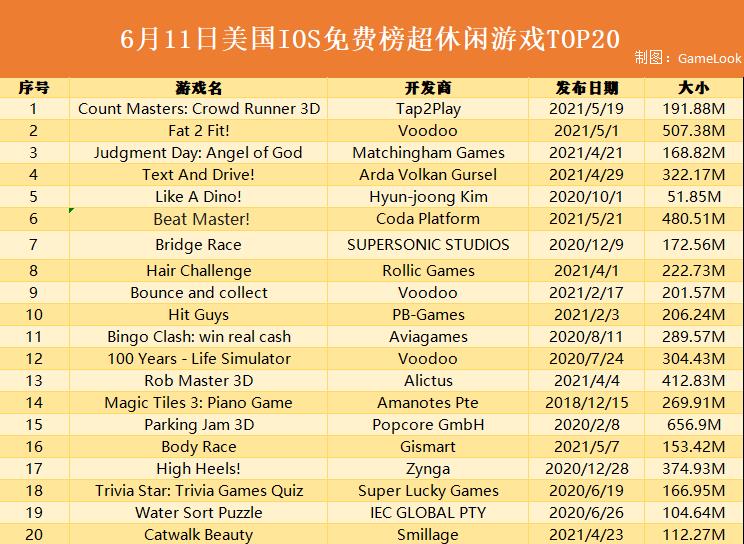 6月11日美国IOS免费榜超休闲游戏TOP20

制图：GameLook

| 序号 | 游戏名 | 开发商 | 发布日期 | 大小 |
|---|---|---|---|---|
| 1 | Count Masters: Crowd Runner 3D | Tap2Play | 2021/5/19 | 191.88M |
| 2 | Fat 2 Fit! | Voodoo | 2021/5/1 | 507.38M |
| 3 | Judgment Day: Angel of God | Matchingham Games | 2021/4/21 | 168.82M |
| 4 | Text And Drive! | Arda Volkan Gursel | 2021/4/29 | 322.17M |
| 5 | Like A Dino! | Hyun-joong Kim | 2020/10/1 | 51.85M |
| 6 | Beat Master! | Coda Platform | 2021/5/21 | 480.51M |
| 7 | Bridge Race | SUPERSONIC STUDIOS | 2020/12/9 | 172.56M |
| 8 | Hair Challenge | Rollic Games | 2021/4/1 | 222.73M |
| 9 | Bounce and collect | Voodoo | 2021/2/17 | 201.57M |
| 10 | Hit Guys | PB-Games | 2021/2/3 | 206.24M |
| 11 | Bingo Clash: win real cash | Aviagames | 2020/8/11 | 289.57M |
| 12 | 100 Years - Life Simulator | Voodoo | 2020/7/24 | 304.43M |
| 13 | Rob Master 3D | Alictus | 2021/4/4 | 412.83M |
| 14 | Magic Tiles 3: Piano Game | Amanotes Pte | 2018/12/15 | 269.91M |
| 15 | Parking Jam 3D | Popcore GmbH | 2020/2/8 | 656.9M |
| 16 | Body Race | Gismart | 2021/5/7 | 153.42M |
| 17 | High Heels! | Zynga | 2020/12/28 | 374.93M |
| 18 | Trivia Star: Trivia Games Quiz | Super Lucky Games | 2020/6/19 | 166.95M |
| 19 | Water Sort Puzzle | IEC GLOBAL PTY | 2020/6/26 | 104.64M |
| 20 | Catwalk Beauty | Smillage | 2021/4/23 | 112.27M |